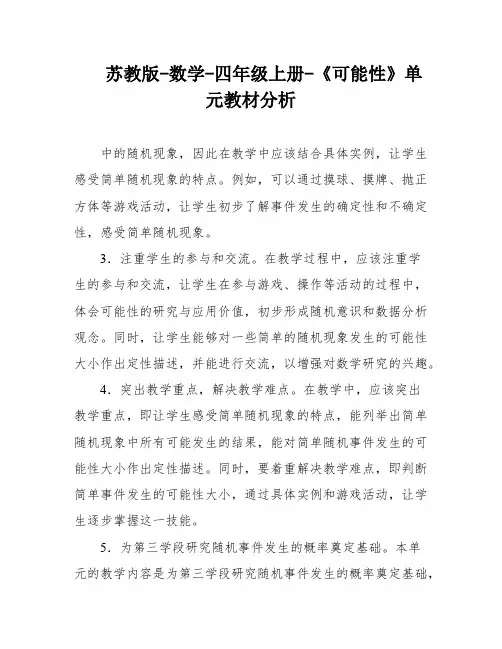 苏教版-数学-四年级上册-《可能性》单元教材分析

中的随机现象，因此在教学中应该结合具体实例，让学生感受简单随机现象的特点。例如，可以通过摸球、摸牌、抛正方体等游戏活动，让学生初步了解事件发生的确定性和不确定性，感受简单随机现象。

3．注重学生的参与和交流。在教学过程中，应该注重学生的参与和交流，让学生在参与游戏、操作等活动的过程中，体会可能性的研究与应用价值，初步形成随机意识和数据分析观念。同时，让学生能够对一些简单的随机现象发生的可能性大小作出定性描述，并能进行交流，以增强对数学研究的兴趣。

4．突出教学重点，解决教学难点。在教学中，应该突出教学重点，即让学生感受简单随机现象的特点，能列举出简单随机现象中所有可能发生的结果，能对简单随机事件发生的可能性大小作出定性描述。同时，要着重解决教学难点，即判断简单事件发生的可能性大小，通过具体实例和游戏活动，让学生逐步掌握这一技能。

5．为第三学段研究随机事件发生的概率奠定基础。本单元的教学内容是为第三学段研究随机事件发生的概率奠定基础，